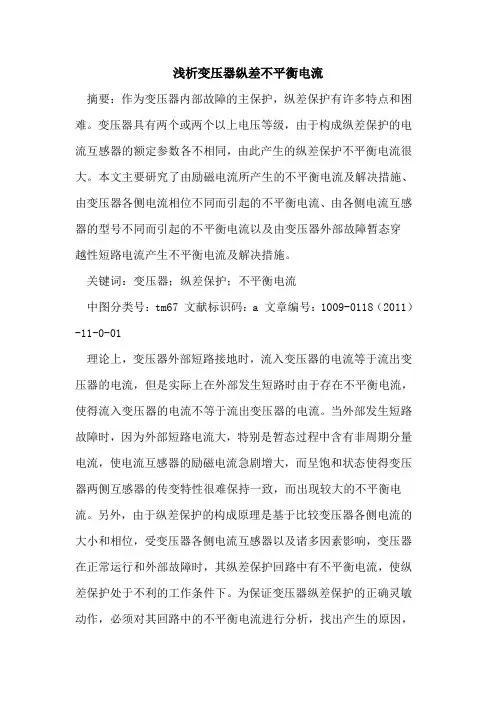 浅析变压器纵差不平衡电流

摘要：作为变压器内部故障的主保护，纵差保护有许多特点和困难。变压器具有两个或两个以上电压等级，由于构成纵差保护的电流互感器的额定参数各不相同，由此产生的纵差保护不平衡电流很大。本文主要研究了由励磁电流所产生的不平衡电流及解决措施、由变压器各侧电流相位不同而引起的不平衡电流、由各侧电流互感器的型号不同而引起的不平衡电流以及由变压器外部故障暂态穿越性短路电流产生不平衡电流及解决措施。

关键词：变压器；纵差保护；不平衡电流

中图分类号：tm67 文献标识码：a 文章编号：1009-0118（2011）-11-0-01

理论上，变压器外部短路接地时，流入变压器的电流等于流出变压器的电流，但是实际上在外部发生短路时由于存在不平衡电流，使得流入变压器的电流不等于流出变压器的电流。当外部发生短路故障时，因为外部短路电流大，特别是暂态过程中含有非周期分量电流，使电流互感器的励磁电流急剧增大，而呈饱和状态使得变压器两侧互感器的传变特性很难保持一致，而出现较大的不平衡电流。另外，由于纵差保护的构成原理是基于比较变压器各侧电流的大小和相位，受变压器各侧电流互感器以及诸多因素影响，变压器在正常运行和外部故障时，其纵差保护回路中有不平衡电流，使纵差保护处于不利的工作条件下。为保证变压器纵差保护的正确灵敏动作，必须对其回路中的不平衡电流进行分析，找出产生的原因，